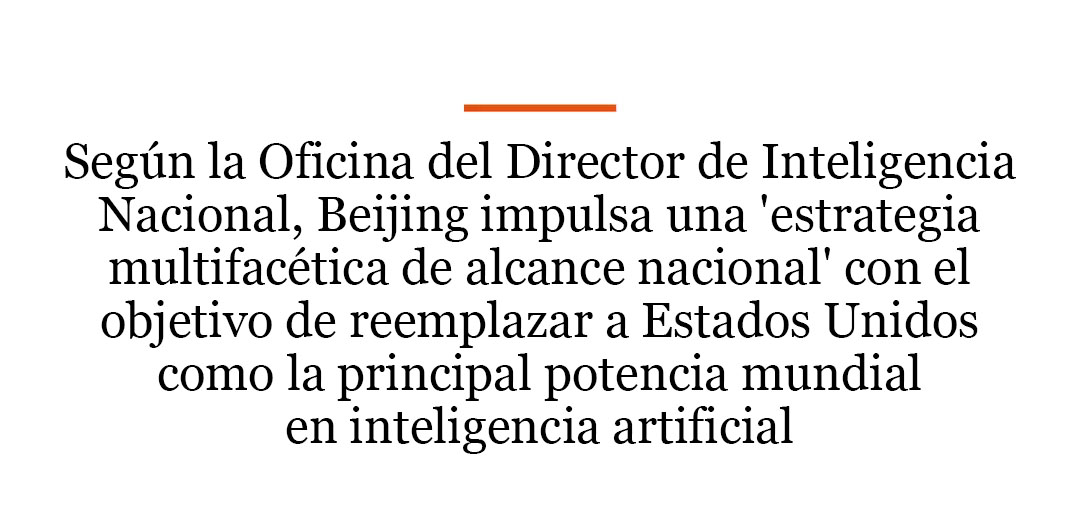 Según la Oficina del Director de Inteligencia Nacional, Beijing impulsa una 'estrategia multifacética de alcance nacional' con el objetivo de reemplazar a Estados Unidos como la principal potencia mundial en inteligencia artificial